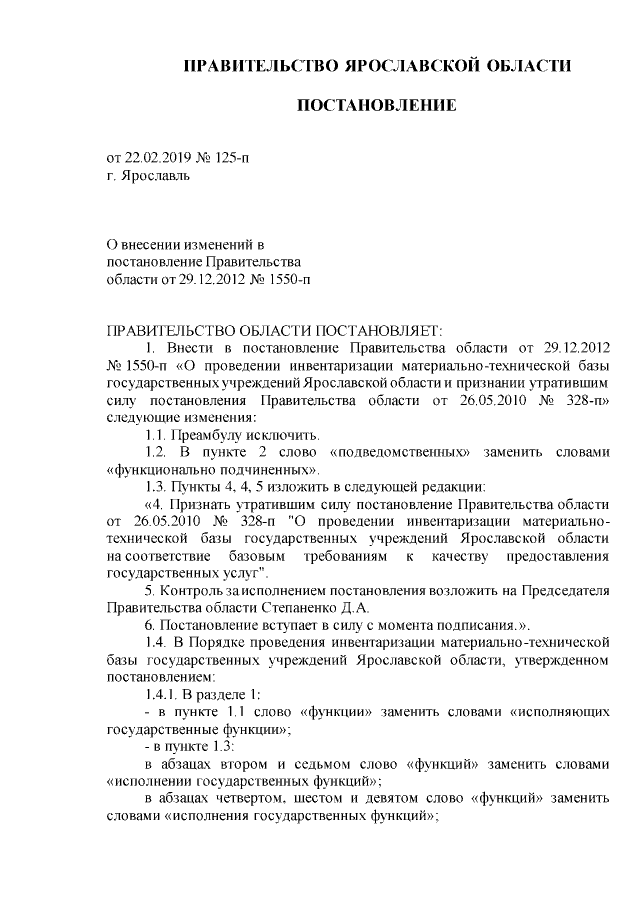 ПРАВИТЕЛЬСТВО ЯРОСЛАВСКОЙ ОБЛАСТИ

ПОСТАНОВЛЕНИЕ

от 22.02.2019 № 125-п
г. Ярославль

О внесении изменений в
постановление Правительства
области от 29.12.2012 № 1550-п

ПРАВИТЕЛЬСТВО ОБЛАСТИ ПОСТАНОВЛЯЕТ:

1. Внести в постановление Правительства области от 29.12.2012 № 1550-п «О проведении инвентаризации материально-технической базы государственных учреждений Ярославской области и признании утратившим силу постановления Правительства области от 26.05.2010 № 328-п» следующие изменения:

1.1. Преамбулу исключить.

1.2. В пункте 2 слово «подведомственных» заменить словами «функционально подчиненных».

1.3. Пункты 4, 4, 5 изложить в следующей редакции:

«4. Признать утратившим силу постановление Правительства области от 26.05.2010 № 328-п "О проведении инвентаризации материально-технической базы государственных учреждений Ярославской области на соответствие базовым требованиям к качеству предоставления государственных услуг".

5. Контроль за исполнением постановления возложить на Председателя Правительства области Степаненко Д.А.

6. Постановление вступает в силу с момента подписания.».

1.4. В Порядке проведения инвентаризации материально-технической базы государственных учреждений Ярославской области, утвержденном постановлением:

1.4.1. В разделе 1:

- в пункте 1.1 слово «функции» заменить словами «исполняющих государственные функции»;

- в пункте 1.3:

в абзацах втором и седьмом слово «функций» заменить словами «исполнении государственных функций»;

в абзацах четвертом, шестом и девятом слово «функций» заменить словами «исполнения государственных функций»;